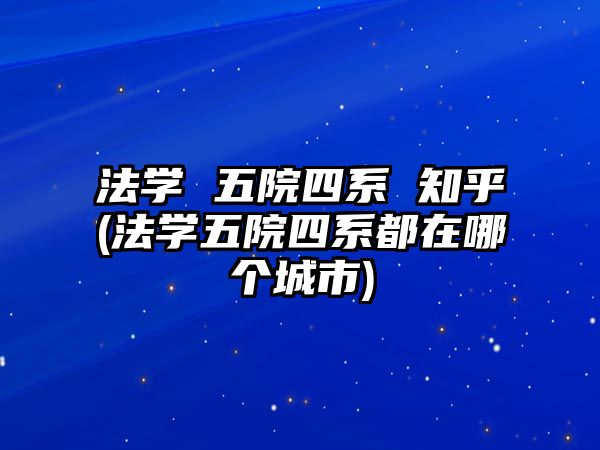 法学 五院四系 知乎(法学五院四系都在哪个城市)